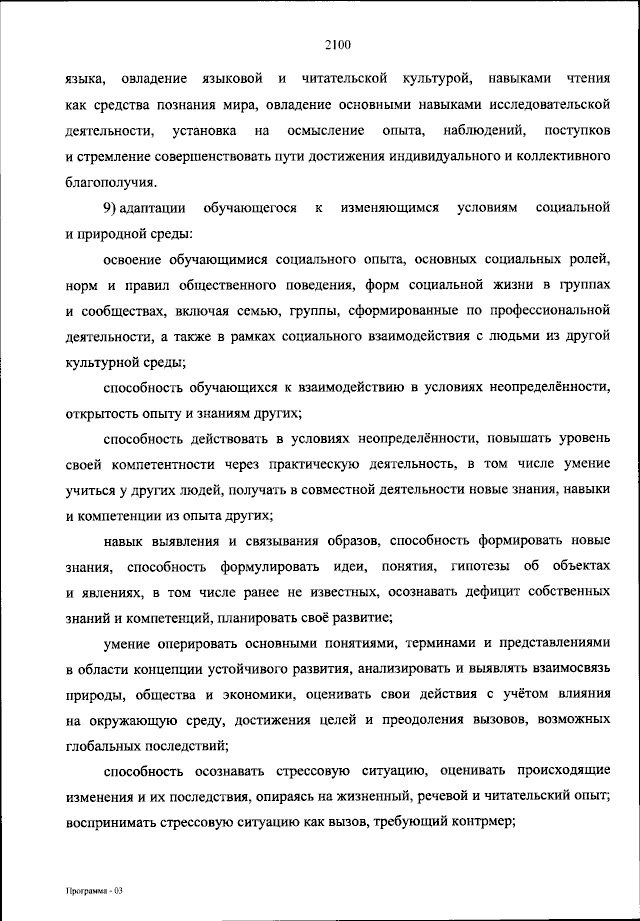 2100

языка, овладение языковой и читательской культурой, навыками чтения как средства познания мира, овладение основными навыками исследовательской деятельности, установка на осмысление опыта, наблюдений, поступков и стремление совершенствовать пути достижения индивидуального и коллективного благополучия.

9) адаптации обучающегося к изменяющимся условиям социальной и природной среды:

освоение обучающимися социального опыта, основных социальных ролей, норм и правил общественного поведения, форм социальной жизни в группах и сообществах, включая семью, группы, сформированные по профессиональной деятельности, а также в рамках социального взаимодействия с людьми из другой культурной среды;

способность обучающихся к взаимодействию в условиях неопределённости, открытость опыту и знаниям других;

способность действовать в условиях неопределённости, повышать уровень своей компетентности через практическую деятельность, в том числе умение учиться у других людей, получать в совместной деятельности новые знания, навыки и компетенции из опыта других;

навык выявления и связывания образов, способность формировать новые знания, способность формулировать идеи, понятия, гипотезы об объектах и явлениях, в том числе ранее не известных, осознавать дефицит собственных знаний и компетенций, планировать своё развитие;

умение оперировать основными понятиями, терминами и представлениями в области концепции устойчивого развития, анализировать и выявлять взаимосвязь природы, общества и экономики, оценивать свои действия с учётом влияния на окружающую среду, достижения целей и преодоления вызовов, возможных глобальных последствий;

способность осознавать стрессовую ситуацию, оценивать происходящие изменения и их последствия, опираясь на жизненный, речевой и читательский опыт; воспринимать стрессовую ситуацию как вызов, требующий контрмер;

Программа - 03